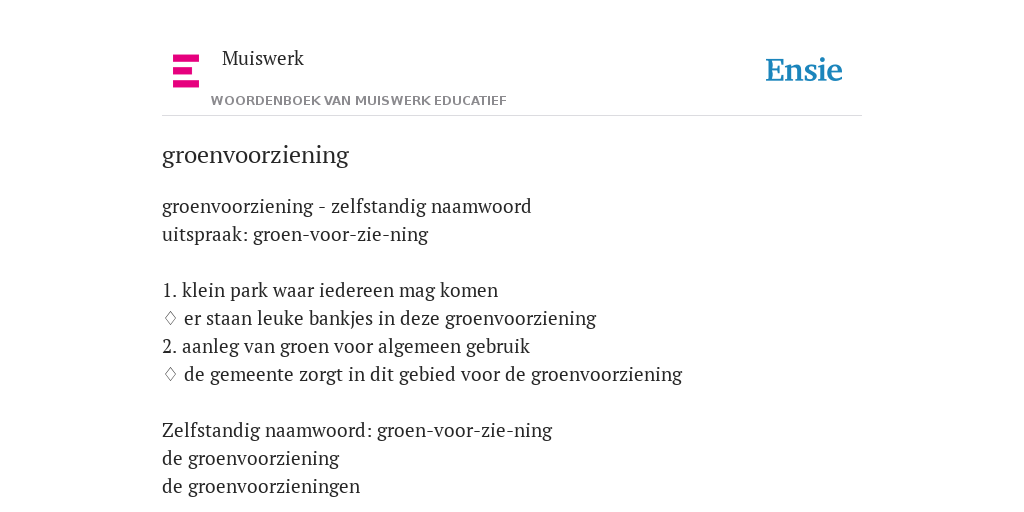 Muiswerk
WOORDENBOEK VAN MUISWERK EDUCATIEF

Ensie

groenvoorziening

groenvoorziening - zelfstandig naamwoord
uitspraak: groen-voor-zie-ning

1. klein park waar iedereen mag komen
♢ er staan leuke bankjes in deze groenvoorziening
2. aanleg van groen voor algemeen gebruik
♢ de gemeente zorgt in dit gebied voor de groenvoorziening

Zelfstandig naamwoord: groen-voor-zie-ning
de groenvoorziening
de groenvoorzieningen